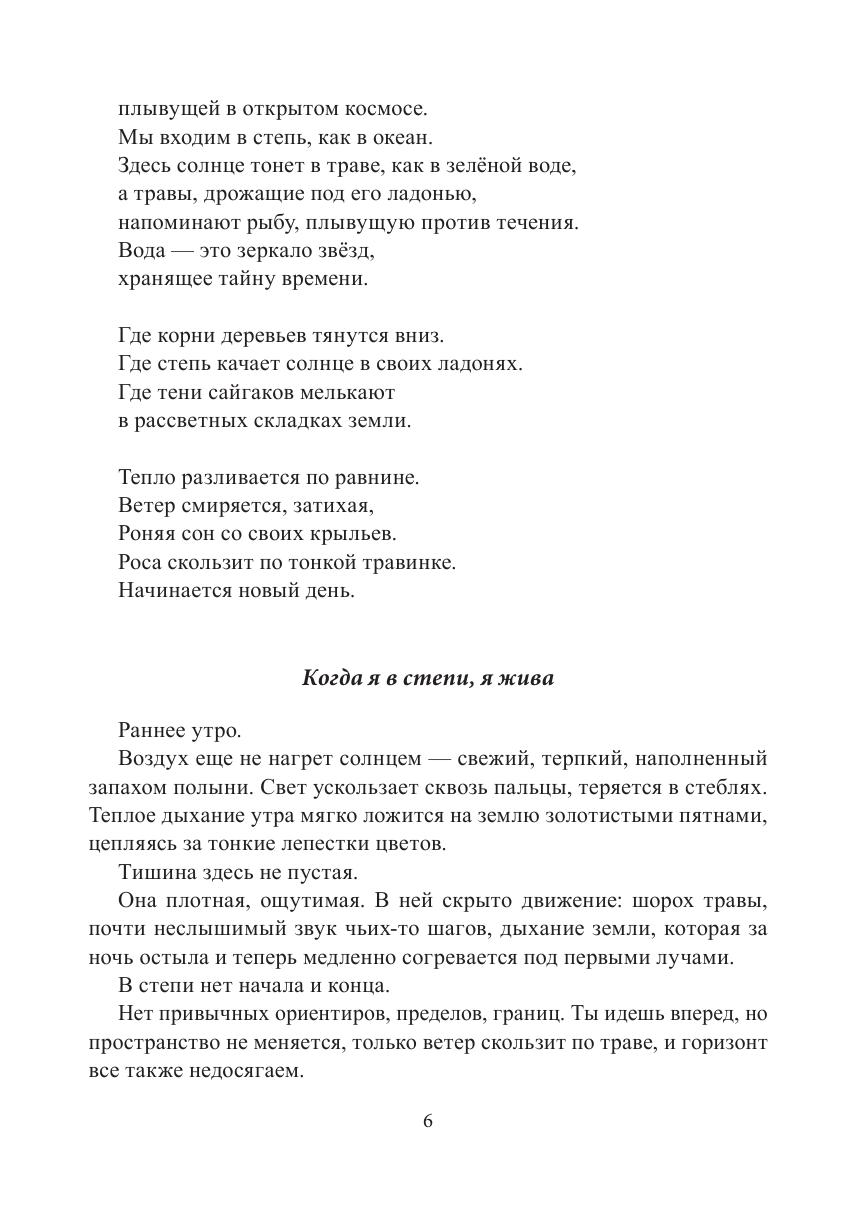 плывущей в открытом космосе.
Мы входим в степь, как в океан.
Здесь солнце тонет в траве, как в зелёной воде,
а травы, дрожащие под его ладонью,
напоминают рыбу, плывущую против течения.
Вода — это зеркало звёзд,
хранящее тайну времени.

Где корни деревьев тянутся вниз.
Где степь качает солнце в своих ладонях.
Где тени сайгаков мелькают
в рассветных складках земли.

Тепло разливается по равнине.
Ветер смиряется, затихая,
Роняя сон со своих крыльев.
Роса скользит по тонкой травинке.
Начинается новый день.

Когда я в степи, я жива

Раннее утро.

Воздух еще не нагрет солнцем — свежий, терпкий, наполненный запахом полыни. Свет ускользает сквозь пальцы, теряется в стеблях. Теплое дыхание утра мягко ложится на землю золотистыми пятнами, цепляясь за тонкие лепестки цветов.

Тишина здесь не пустая.

Она плотная, ощутимая. В ней скрыто движение: шорох травы, почти неслышимый звук чьих-то шагов, дыхание земли, которая за ночь остыла и теперь медленно согревается под первыми лучами.

В степи нет начала и конца.

Нет привычных ориентиров, пределов, границ. Ты идешь вперед, но пространство не меняется, только ветер скользит по траве, и горизонт все также недосягаем.

6